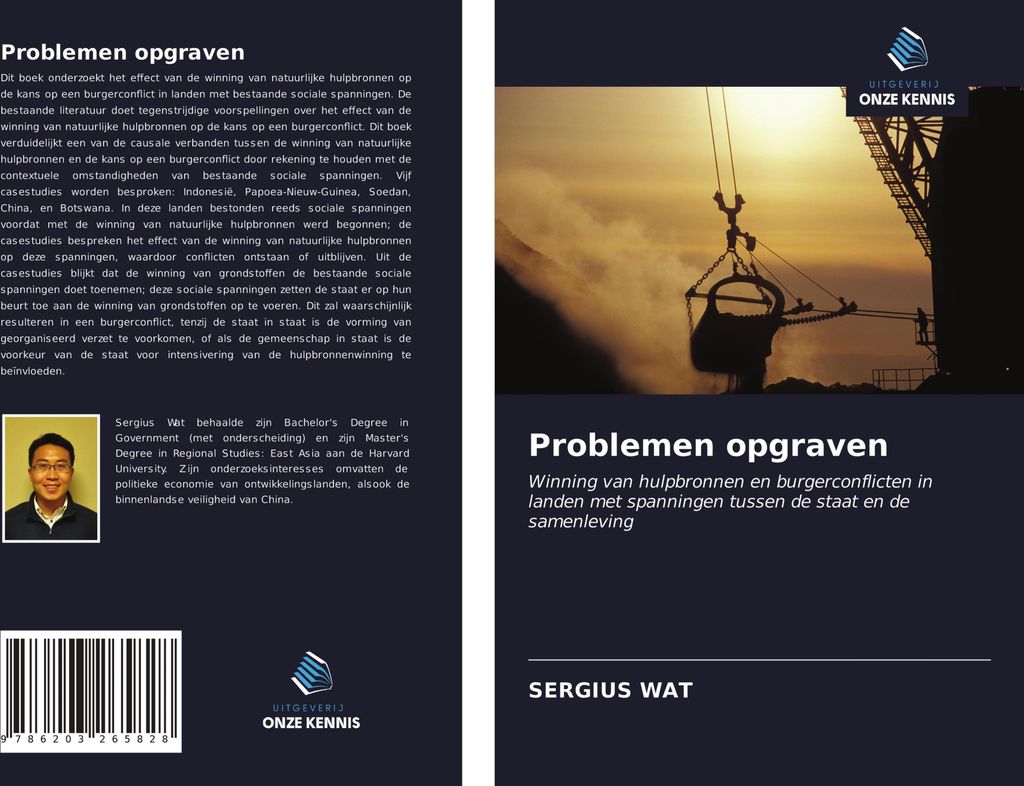 Problemen opgraven

Dit boek onderzoekt het effect van de winning van natuurlijke hulpbronnen op de kans op een burgerconflict in landen met bestaande sociale spanningen. De bestaande literatuur doet tegenstrijdige voorspellingen over het effect van de winning van natuurlijke hulpbronnen op de kans op een burgerconflict. Dit boek verduidelijkt een van de causale verbanden tussen de winning van natuurlijke hulpbronnen en de kans op een burgerconflict door rekening te houden met de contextuele omstandigheden van bestaande sociale spanningen. Vijf casestudies worden besproken: Indonesië, Papoea-Nieuw-Guinea, Soedan, China, en Botswana. In deze landen bestonden reeds sociale spanningen voordat met de winning van natuurlijke hulpbronnen werd begonnen; de casestudies bespreken het effect van de winning van natuurlijke hulpbronnen op deze spanningen, waardoor conflicten ontstaan of uitblijven. Uit de casestudies blijkt dat de winning van grondstoffen de bestaande sociale spanningen doet toenemen; deze sociale spanningen zetten de staat er op hun beurt toe aan de winning van grondstoffen op te voeren. Dit zal waarschijnlijk resulteren in een burgerconflict, tenzij de staat in staat is de vorming van georganiseerd verzet te voorkomen, of als de gemeenschap in staat is de voorkeur van de staat voor intensivering van de hulpbronnenwinning te beïnvloeden.

Sergius Wat behaalde zijn Bachelor's Degree in Government (met onderscheiding) en zijn Master's Degree in Regional Studies: East Asia aan de Harvard University. Zijn onderzoeksinteresses omvatten de politieke economie van ontwikkelingslanden, alsook de binnenlandse veiligheid van China.

9 786203 265828

UITGEVERIJ
ONZE KENNIS

UITGEVERIJ
ONZE KENNIS

Problemen opgraven

Winning van hulpbronnen en burgerconflicten in landen met spanningen tussen de staat en de samenleving

SERGIUS WAT